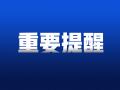 重要提醒